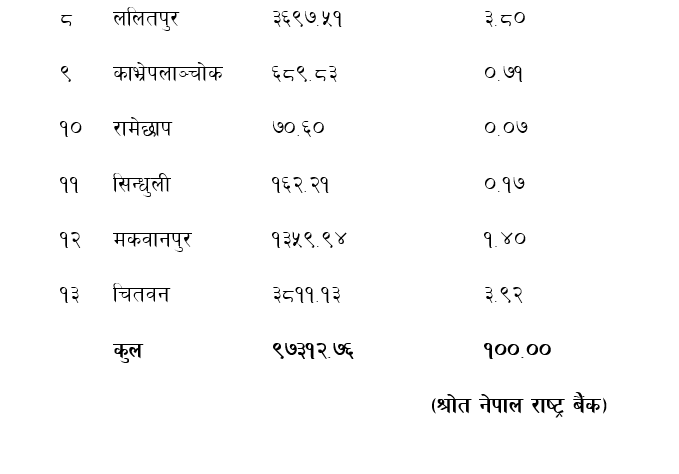 | ८ | ललितपुर | ३६९७.५१ | ३.८० |
|---|---|---|---|
| ९ | काभ्रेपलाञ्चोक | ६८९.८३ | ०.७१ |
| १० | रामेछाप | ७०.६० | ०.०७ |
| ११ | सिन्धुली | १६२.२१ | ०.१७ |
| १२ | मकवानपुर | १३५९.९४ | १.४० |
| १३ | चितवन | ३८११.१३ | ३.९२ |
|  | कुल | ९७३१२.७६ | १००.०० |

(श्रोत नेपाल राष्ट्र बैंक)